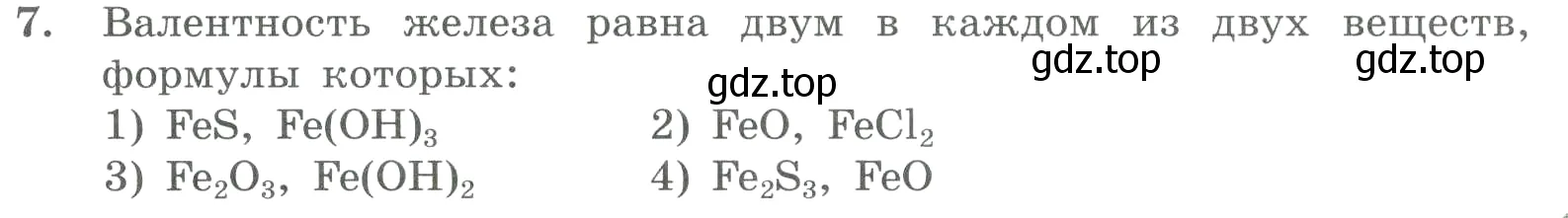 7. Валентность железа равна двум в каждом из двух веществ, формулы которых:

gdz.top gdz.top gdz.top

1) $FeS$, $Fe(OH)_3$
2) $FeO$, $FeCl_2$
3) $Fe_2O_3$, $Fe(OH)_2$
4) $Fe_2S_3$, $FeO$